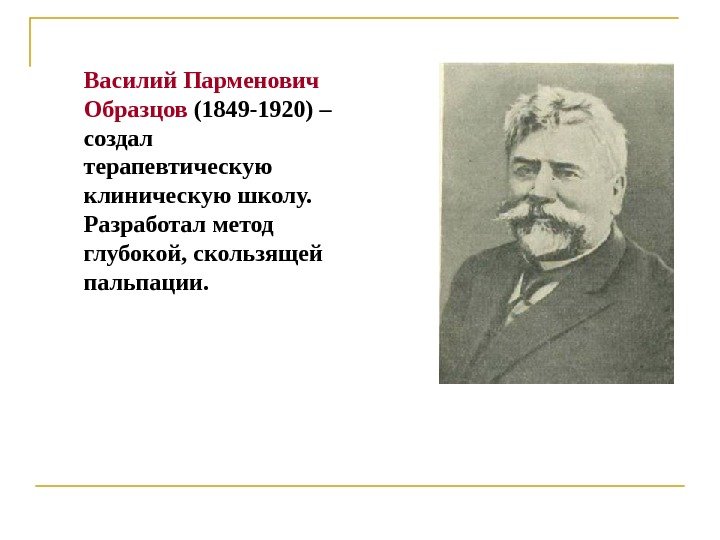 Василий Парменович Образцов (1849-1920) – создал терапевтическую клиническую школу. Разработал метод глубокой, скользящей пальпации.